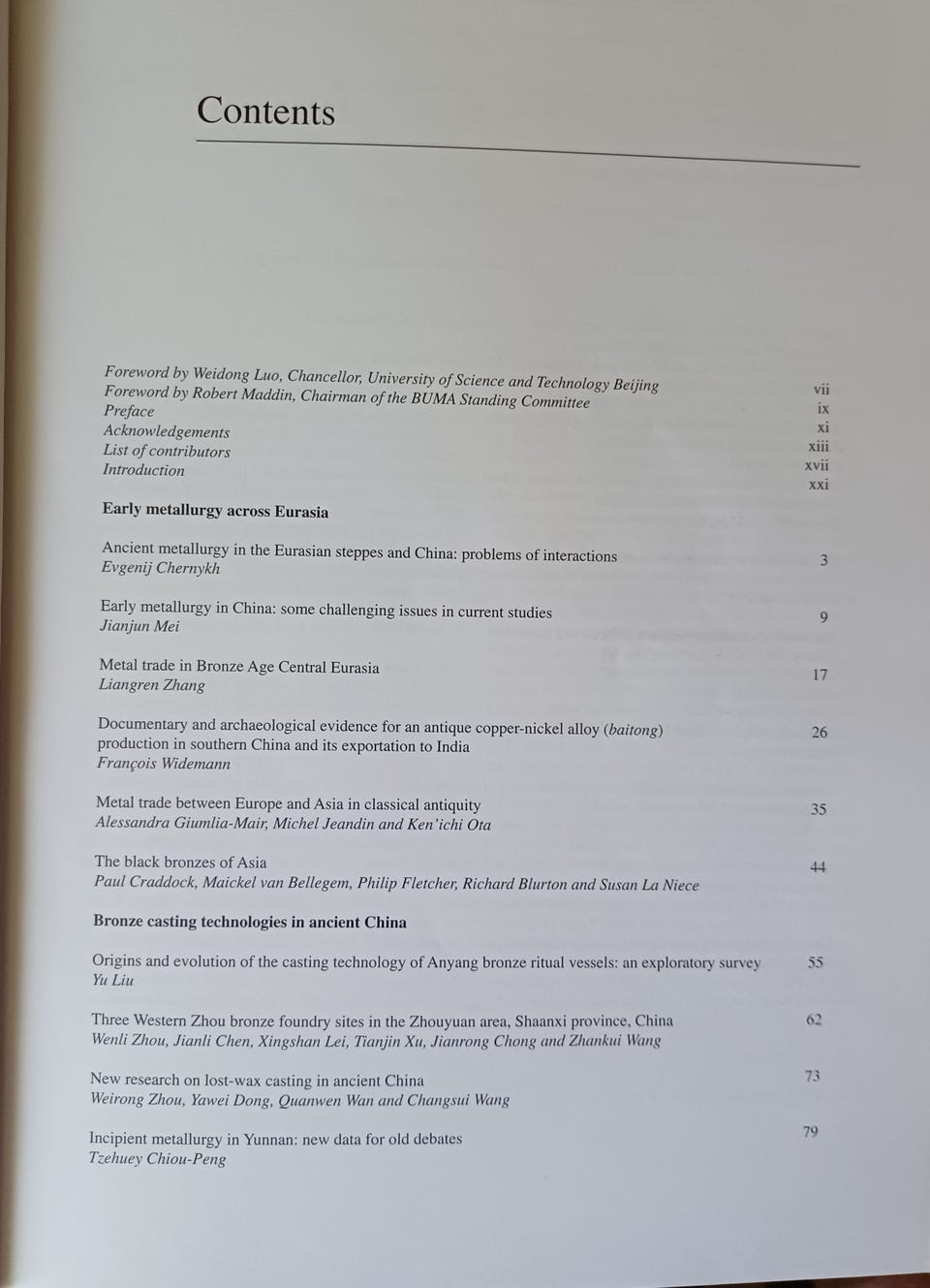 Contents

Foreword by Weidong Luo, Chancellor, University of Science and Technology Beijing vii
Foreword by Robert Maddin, Chairman of the BUMA Standing Committee ix
Preface xi
Acknowledgements xiii
List of contributors xvii
Introduction xxi

Early metallurgy across Eurasia

Ancient metallurgy in the Eurasian steppes and China: problems of interactions 3
Evgenij Chernykh

Early metallurgy in China: some challenging issues in current studies 9
Jianjun Mei

Metal trade in Bronze Age Central Eurasia 17
Liangren Zhang

Documentary and archaeological evidence for an antique copper-nickel alloy (baitong) production in southern China and its exportation to India 26
François Widemann

Metal trade between Europe and Asia in classical antiquity 35
Alessandra Giumlia-Mair, Michel Jeandin and Ken'ichi Ota

The black bronzes of Asia 44
Paul Craddock, Maickel van Bellegem, Philip Fletcher, Richard Blurton and Susan La Niece

Bronze casting technologies in ancient China

Origins and evolution of the casting technology of Anyang bronze ritual vessels: an exploratory survey 55
Yu Liu

Three Western Zhou bronze foundry sites in the Zhouyuan area, Shaanxi province, China 62
Wenli Zhou, Jianli Chen, Xingshan Lei, Tianjin Xu, Jianrong Chong and Zhankui Wang

New research on lost-wax casting in ancient China 73
Weirong Zhou, Yawei Dong, Quanwen Wan and Changsui Wang

Incipient metallurgy in Yunnan: new data for old debates 79
Tzehuey Chiou-Peng